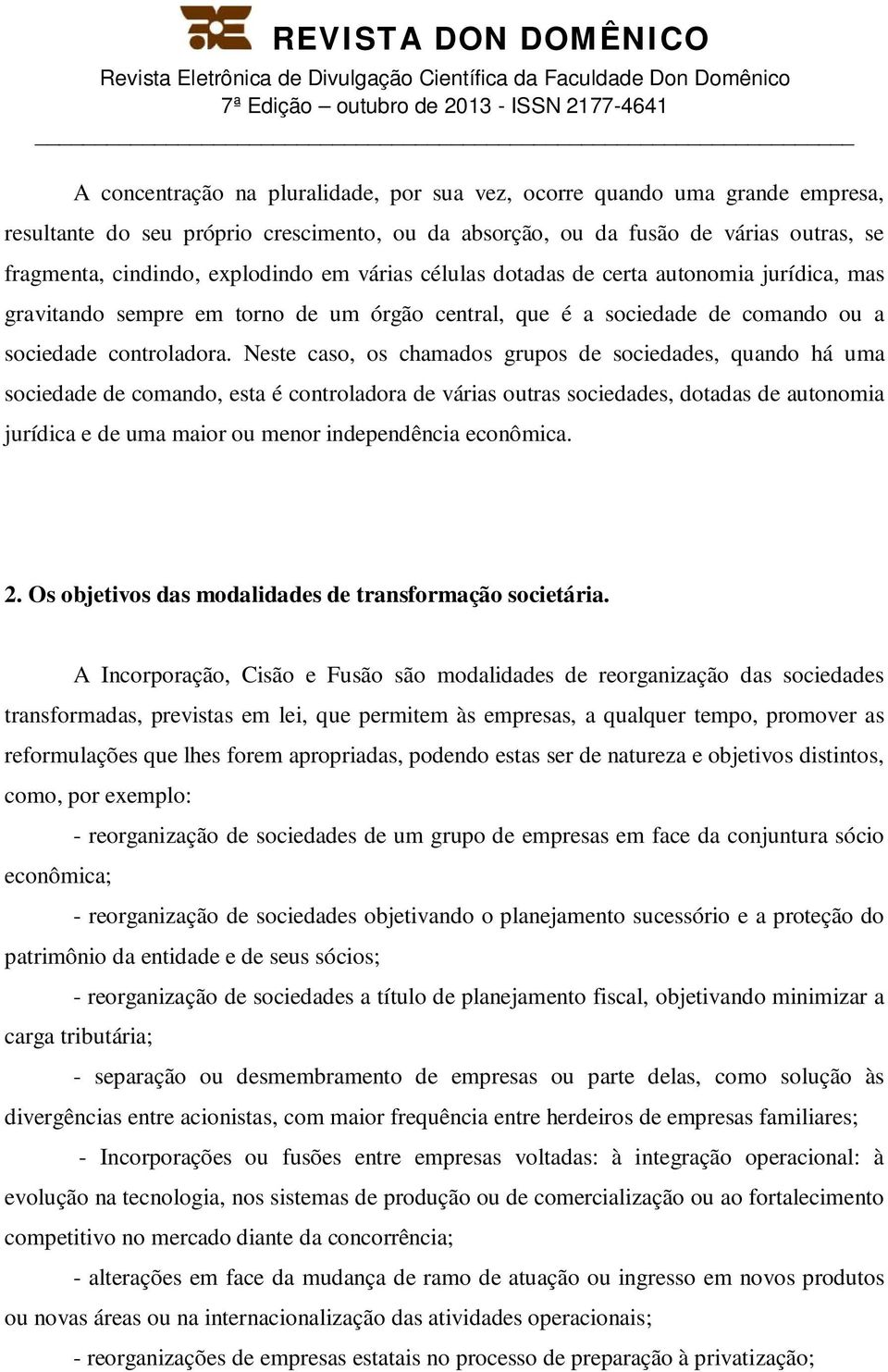 REVISTA DON DOMÊNICO
Revista Eletrônica de Divulgação Científica da Faculdade Don Domênico
7ª Edição – outubro de 2013 - ISSN 2177-4641

A concentração na pluralidade, por sua vez, ocorre quando uma grande empresa, resultante do seu próprio crescimento, ou da absorção, ou da fusão de várias outras, se fragmenta, cindindo, explodindo em várias células dotadas de certa autonomia jurídica, mas gravitando sempre em torno de um órgão central, que é a sociedade de comando ou a sociedade controladora. Neste caso, os chamados grupos de sociedades, quando há uma sociedade de comando, esta é controladora de várias outras sociedades, dotadas de autonomia jurídica e de uma maior ou menor independência econômica.

2. Os objetivos das modalidades de transformação societária.

A Incorporação, Cisão e Fusão são modalidades de reorganização das sociedades transformadas, previstas em lei, que permitem às empresas, a qualquer tempo, promover as reformulações que lhes forem apropriadas, podendo estas ser de natureza e objetivos distintos, como, por exemplo:

- reorganização de sociedades de um grupo de empresas em face da conjuntura sócio econômica;

- reorganização de sociedades objetivando o planejamento sucessório e a proteção do patrimônio da entidade e de seus sócios;

- reorganização de sociedades a título de planejamento fiscal, objetivando minimizar a carga tributária;

- separação ou desmembramento de empresas ou parte delas, como solução às divergências entre acionistas, com maior frequência entre herdeiros de empresas familiares;

- Incorporações ou fusões entre empresas voltadas: à integração operacional: à evolução na tecnologia, nos sistemas de produção ou de comercialização ou ao fortalecimento competitivo no mercado diante da concorrência;

- alterações em face da mudança de ramo de atuação ou ingresso em novos produtos ou novas áreas ou na internacionalização das atividades operacionais;

- reorganizações de empresas estatais no processo de preparação à privatização;